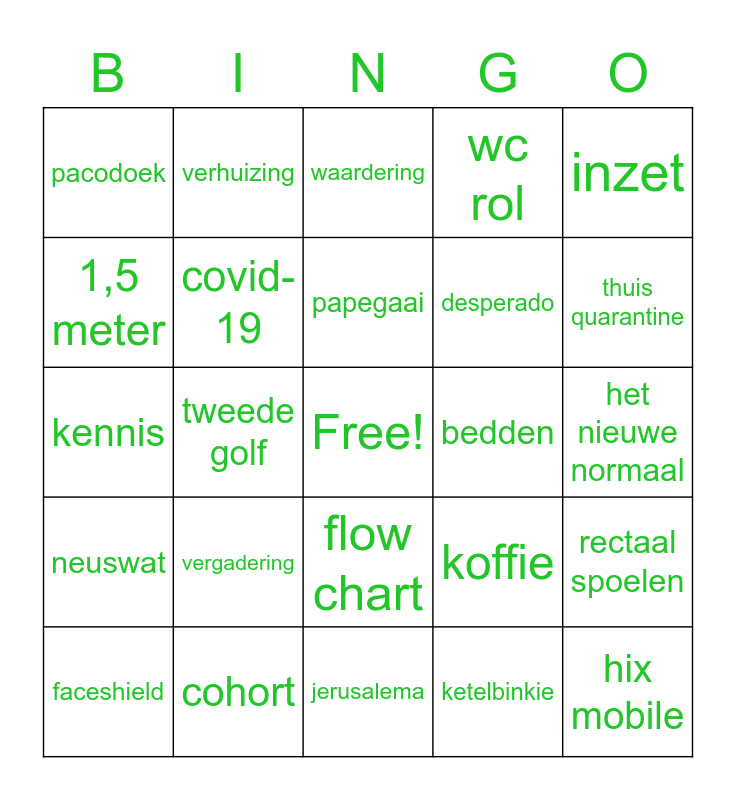 | B | I | N | G | O |
|---|---|---|---|---|
| pacodoek | verhuizing | waardering | wc rol | inzet |
| 1,5 meter | covid-19 | papegaai | desperado | thuis quarantine |
| kennis | tweede golf | Free! | bedden | het nieuwe normaal |
| neuswat | vergadering | flow chart | koffie | rectaal spoelen |
| faceshield | cohort | jerusalema | ketelbinkie | hix mobile |